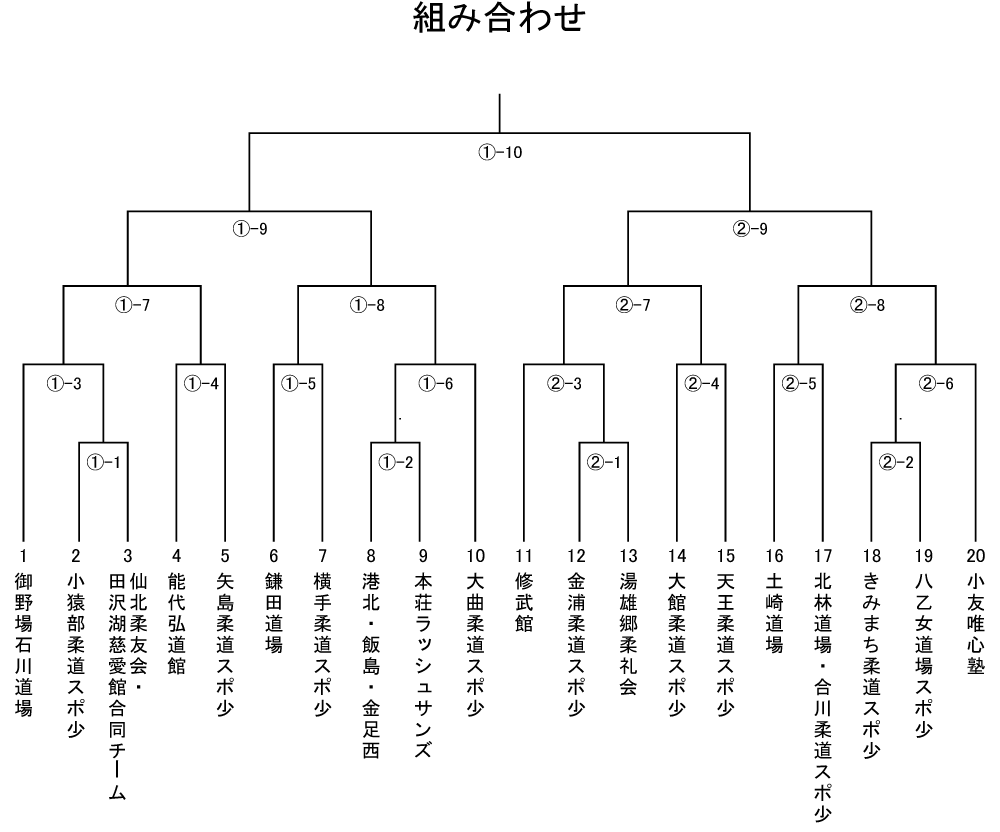 組み合わせ

①-10

①-9

②-9

①-7

①-8

②-7

②-8

①-3

①-4

①-5

①-6

②-3

②-4

②-5

②-6

①-1

①-2

②-1

②-2

1 御野場石川道場

2 小猿部柔道スポ少

3 仙北柔友会・田沢湖慈愛館合同チーム

4 能代弘道館

5 矢島柔道スポ少

6 鎌田道場

7 横手柔道スポ少

8 港北・飯島・金足西

9 本荘ラッシュサンズ

10 大曲柔道スポ少

11 修武館

12 金浦柔道スポ少

13 湯雄郷柔礼会

14 大館柔道スポ少

15 天王柔道スポ少

16 土崎道場

17 北林道場・合川柔道スポ少

18 きみまち柔道スポ少

19 八乙女道場スポ少

20 小友唯心塾